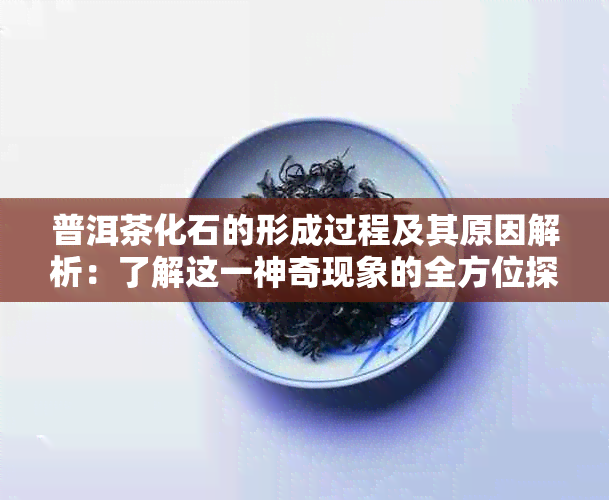 普洱茶化石的形成过程及其原因解析：了解这一神奇现象的全方位探